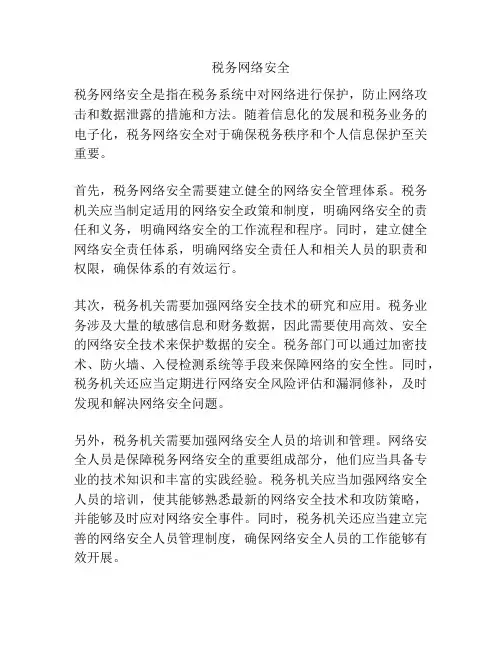 税务网络安全

税务网络安全是指在税务系统中对网络进行保护，防止网络攻击和数据泄露的措施和方法。随着信息化的发展和税务业务的电子化，税务网络安全对于确保税务秩序和个人信息保护至关重要。

首先，税务网络安全需要建立健全的网络安全管理体系。税务机关应当制定适用的网络安全政策和制度，明确网络安全的责任和义务，明确网络安全的工作流程和程序。同时，建立健全网络安全责任体系，明确网络安全责任人和相关人员的职责和权限，确保体系的有效运行。

其次，税务机关需要加强网络安全技术的研究和应用。税务业务涉及大量的敏感信息和财务数据，因此需要使用高效、安全的网络安全技术来保护数据的安全。税务部门可以通过加密技术、防火墙、入侵检测系统等手段来保障网络的安全性。同时，税务机关还应当定期进行网络安全风险评估和漏洞修补，及时发现和解决网络安全问题。

另外，税务机关需要加强网络安全人员的培训和管理。网络安全人员是保障税务网络安全的重要组成部分，他们应当具备专业的技术知识和丰富的实践经验。税务机关应当加强网络安全人员的培训，使其能够熟悉最新的网络安全技术和攻防策略，并能够及时应对网络安全事件。同时，税务机关还应当建立完善的网络安全人员管理制度，确保网络安全人员的工作能够有效开展。